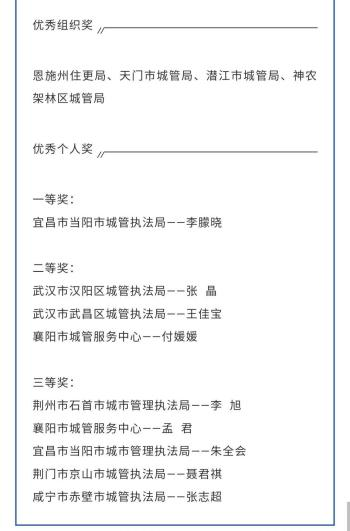 优秀组织奖

恩施州住更局、天门市城管局、潜江市城管局、神农架林区城管局

优秀个人奖

一等奖：
宜昌市当阳市城管执法局——李朦晓

二等奖：
武汉市汉阳区城管执法局——张 晶
武汉市武昌区城管执法局——王佳宝
襄阳市城管服务中心——付媛媛

三等奖：
荆州市石首市城市管理执法局——李 旭
襄阳市城管服务中心——孟 君
宜昌市当阳市城市管理执法局——朱全会
荆门市京山市城管执法局——聂君祺
咸宁市赤壁市城管执法局——张志超